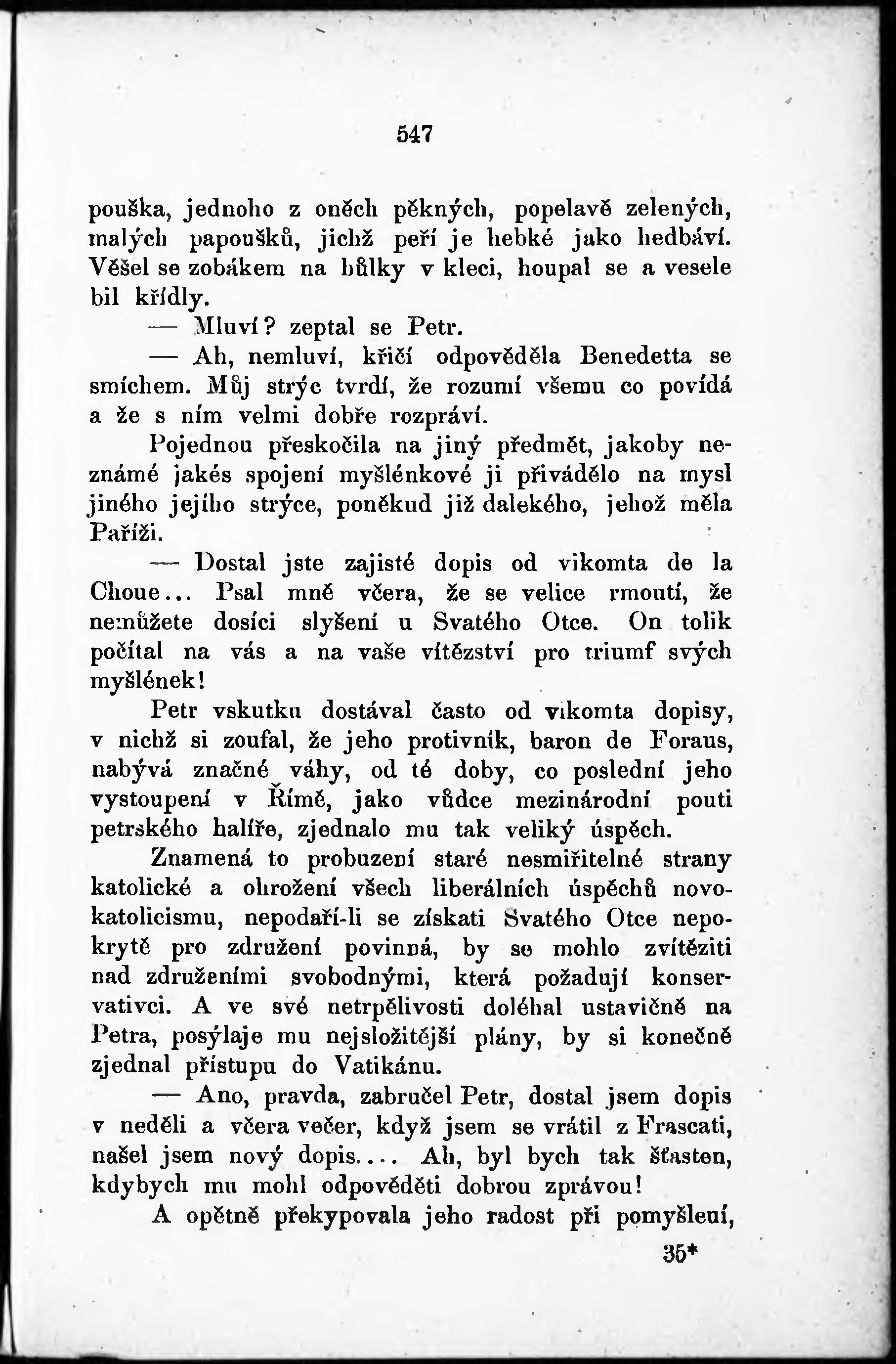 547

pouška, jednoho z oněch pěkných, popelavě zelených, malých papoušků, jichž peří je hebké jako hedbáví. Věšel se zobákem na bůlky v kleci, houpal se a vesele bil křídly.

— Mluví? zeptal se Petr.

— Ah, nemluví, křičí odpověděla Benedetta se smíchem. Můj strýc tvrdí, že rozumí všemu co povídá a že s ním velmi dobře rozpráví.

Pojednou přeskočila na jiný předmět, jakoby neznámé jakés spojení myšlénkové ji přivádělo na mysl jiného jejího strýce, poněkud již dalekého, jehož měla Paříži.

— Dostal jste zajisté dopis od vikomta de la Choue... Psal mně včera, že se velice rmoutí, že nemůžete dosíci slyšení u Svatého Otce. On tolik počítal na vás a na vaše vítězství pro triumf svých myšlének!

Petr vskutku dostával často od vikomta dopisy, v nichž si zoufal, že jeho protivník, baron de Foraus, nabývá značné váhy, od té doby, co poslední jeho vystoupení v Římě, jako vůdce mezinárodní pouti petrského halíře, zjednalo mu tak veliký úspěch.

Znamená to probuzení staré nesmiřitelné strany katolické a ohrožení všech liberálních úspěchů novokatolicismu, nepodaří-li se získati Svatého Otce nepokrytě pro združení povinná, by se mohlo zvítěziti nad združeními svobodnými, která požadují konservativci. A ve své netrpělivosti doléhal ustavičně na Petra, posýlaje mu nejsložitější plány, by si konečně zjednal přístupu do Vatikánu.

— Ano, pravda, zabručel Petr, dostal jsem dopis v neděli a včera večer, když jsem se vrátil z Frascati, našel jsem nový dopis.... Ah, byl bych tak šťasten, kdybych mu mohl odpověděti dobrou zprávou!

A opětně překypovala jeho radost při pomyšlení,

35*